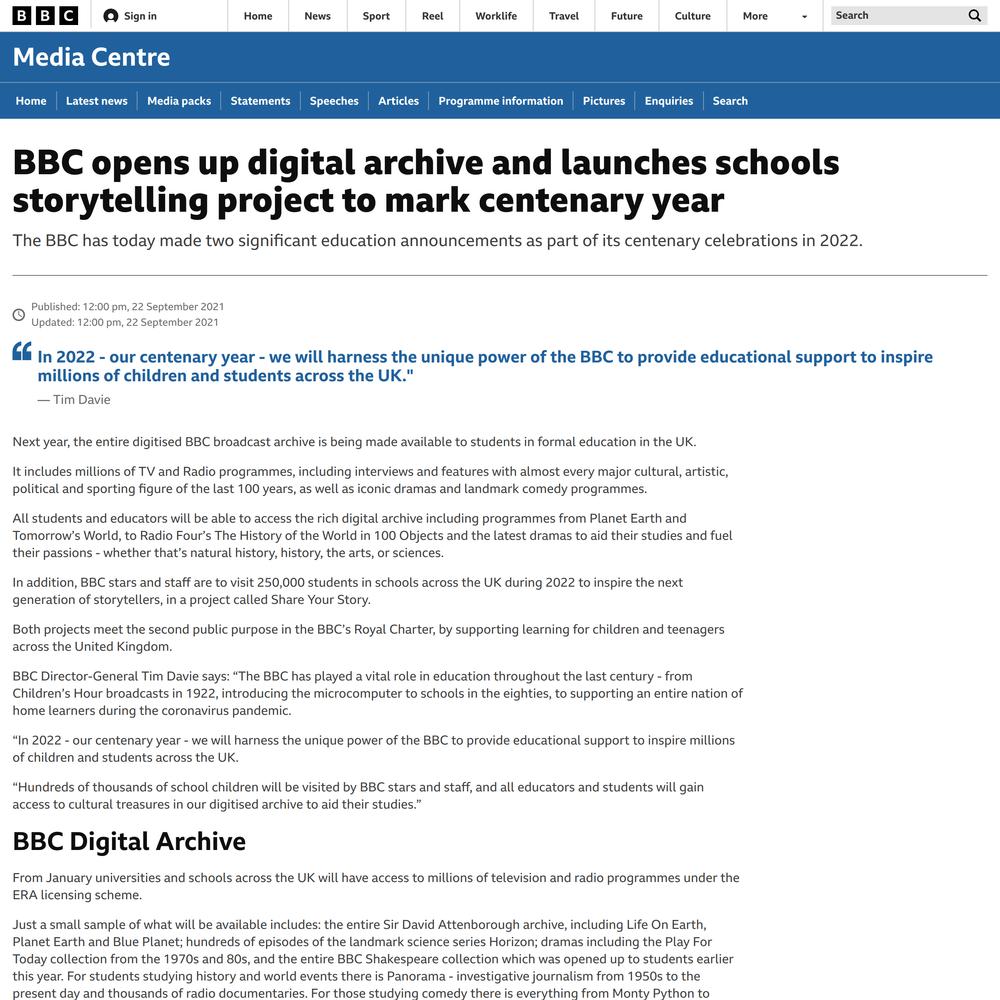 BBC Sign in Home News Sport Reel Worklife Travel Future Culture More Search

Media Centre

Home Latest news Media packs Statements Speeches Articles Programme information Pictures Enquiries Search

BBC opens up digital archive and launches schools storytelling project to mark centenary year

The BBC has today made two significant education announcements as part of its centenary celebrations in 2022.

Published: 12:00 pm, 22 September 2021
Updated: 12:00 pm, 22 September 2021

In 2022 - our centenary year - we will harness the unique power of the BBC to provide educational support to inspire millions of children and students across the UK."

— Tim Davie

Next year, the entire digitised BBC broadcast archive is being made available to students in formal education in the UK.

It includes millions of TV and Radio programmes, including interviews and features with almost every major cultural, artistic, political and sporting figure of the last 100 years, as well as iconic dramas and landmark comedy programmes.

All students and educators will be able to access the rich digital archive including programmes from Planet Earth and Tomorrow's World, to Radio Four's The History of the World in 100 Objects and the latest dramas to aid their studies and fuel their passions - whether that's natural history, history, the arts, or sciences.

In addition, BBC stars and staff are to visit 250,000 students in schools across the UK during 2022 to inspire the next generation of storytellers, in a project called Share Your Story.

Both projects meet the second public purpose in the BBC's Royal Charter, by supporting learning for children and teenagers across the United Kingdom.

BBC Director-General Tim Davie says: "The BBC has played a vital role in education throughout the last century - from Children's Hour broadcasts in 1922, introducing the microcomputer to schools in the eighties, to supporting an entire nation of home learners during the coronavirus pandemic.

"In 2022 - our centenary year - we will harness the unique power of the BBC to provide educational support to inspire millions of children and students across the UK.

"Hundreds of thousands of school children will be visited by BBC stars and staff, and all educators and students will gain access to cultural treasures in our digitised archive to aid their studies."

BBC Digital Archive

From January universities and schools across the UK will have access to millions of television and radio programmes under the ERA licensing scheme.

Just a small sample of what will be available includes: the entire Sir David Attenborough archive, including Life On Earth, Planet Earth and Blue Planet; hundreds of episodes of the landmark science series Horizon; dramas including the Play For Today collection from the 1970s and 80s, and the entire BBC Shakespeare collection which was opened up to students earlier this year. For students studying history and world events there is Panorama - investigative journalism from 1950s to the present day and thousands of radio documentaries. For those studying comedy there is everything from Monty Python to